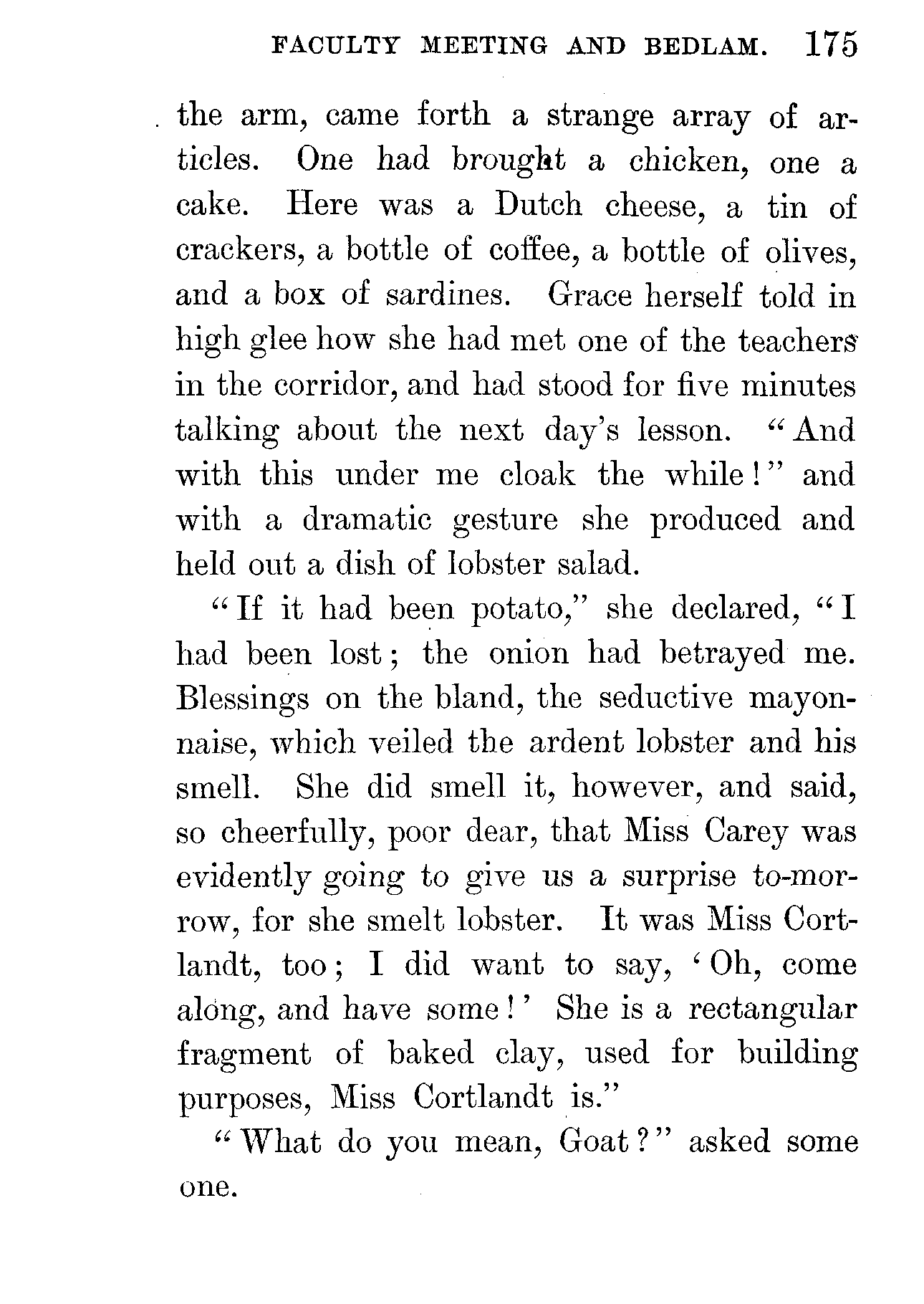 FACULTY MEETING AND BEDLAM. 175

the arm, came forth a strange array of articles. One had brought a chicken, one a cake. Here was a Dutch cheese, a tin of crackers, a bottle of coffee, a bottle of olives, and a box of sardines. Grace herself told in high glee how she had met one of the teachers in the corridor, and had stood for five minutes talking about the next day's lesson. "And with this under me cloak the while!" and with a dramatic gesture she produced and held out a dish of lobster salad.

"If it had been potato," she declared, "I had been lost; the onion had betrayed me. Blessings on the bland, the seductive mayonnaise, which veiled the ardent lobster and his smell. She did smell it, however, and said, so cheerfully, poor dear, that Miss Carey was evidently going to give us a surprise to-morrow, for she smelt lobster. It was Miss Cortlandt, too; I did want to say, 'Oh, come along, and have some!' She is a rectangular fragment of baked clay, used for building purposes, Miss Cortlandt is."

"What do you mean, Goat?" asked some one.